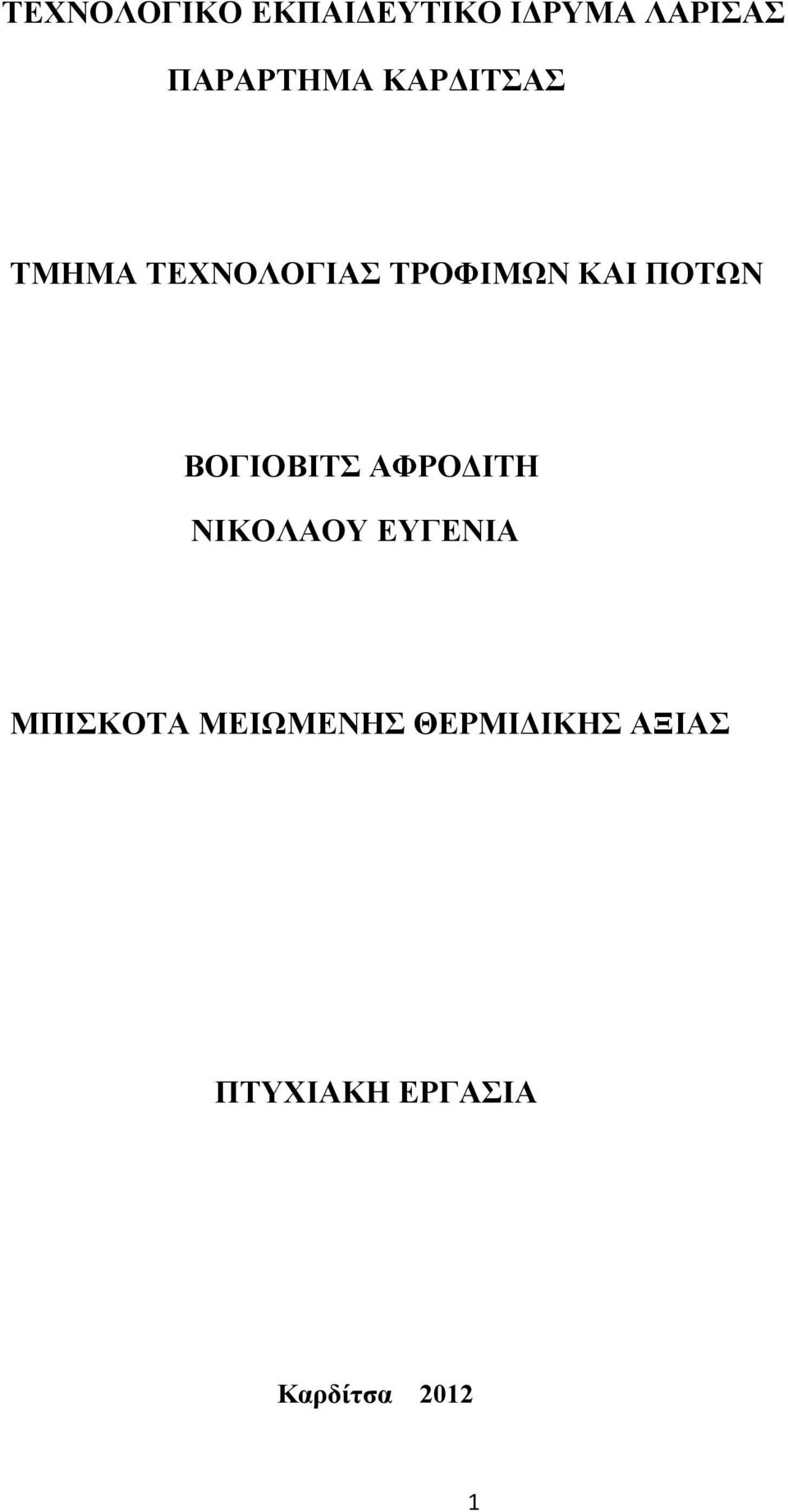 ΤΕΧΝΟΛΟΓΙΚΟ ΕΚΠΑΙΔΕΥΤΙΚΟ ΙΔΡΥΜΑ ΛΑΡΙΣΑΣ

ΠΑΡΑΡΤΗΜΑ ΚΑΡΔΙΤΣΑΣ

ΤΜΗΜΑ ΤΕΧΝΟΛΟΓΙΑΣ ΤΡΟΦΙΜΩΝ ΚΑΙ ΠΟΤΩΝ

ΒΟΓΙΟΒΙΤΣ ΑΦΡΟΔΙΤΗ

ΝΙΚΟΛΑΟΥ ΕΥΓΕΝΙΑ

ΜΠΙΣΚΟΤΑ ΜΕΙΩΜΕΝΗΣ ΘΕΡΜΙΔΙΚΗΣ ΑΞΙΑΣ

ΠΤΥΧΙΑΚΗ ΕΡΓΑΣΙΑ

Καρδίτσα 2012

1